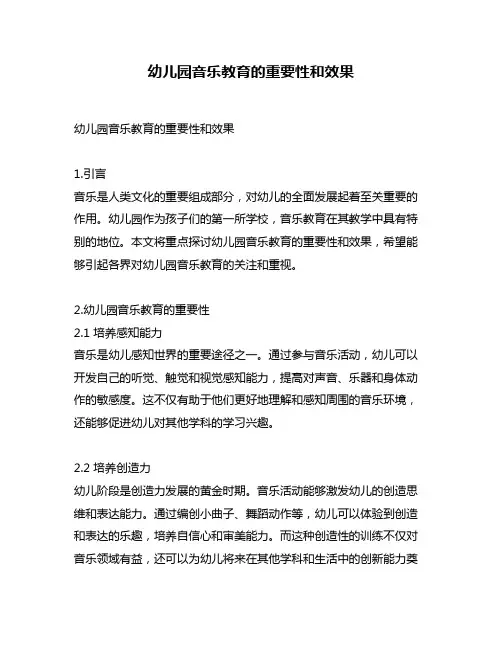 幼儿园音乐教育的重要性和效果

幼儿园音乐教育的重要性和效果

1.引言
音乐是人类文化的重要组成部分，对幼儿的全面发展起着至关重要的作用。幼儿园作为孩子们的第一所学校，音乐教育在其教学中具有特别的地位。本文将重点探讨幼儿园音乐教育的重要性和效果，希望能够引起各界对幼儿园音乐教育的关注和重视。

2.幼儿园音乐教育的重要性
2.1 培养感知能力
音乐是幼儿感知世界的重要途径之一。通过参与音乐活动，幼儿可以开发自己的听觉、触觉和视觉感知能力，提高对声音、乐器和身体动作的敏感度。这不仅有助于他们更好地理解和感知周围的音乐环境，还能够促进幼儿对其他学科的学习兴趣。

2.2 培养创造力
幼儿阶段是创造力发展的黄金时期。音乐活动能够激发幼儿的创造思维和表达能力。通过编创小曲子、舞蹈动作等，幼儿可以体验到创造和表达的乐趣，培养自信心和审美能力。而这种创造性的训练不仅对音乐领域有益，还可以为幼儿将来在其他学科和生活中的创新能力奠